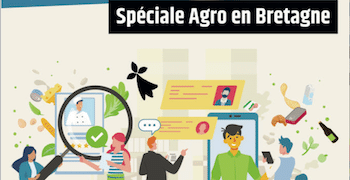 Spéciale Agro en Bretagne